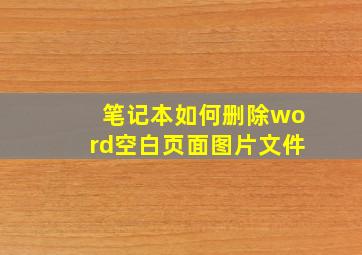 笔记本如何删除word空白页面图片文件